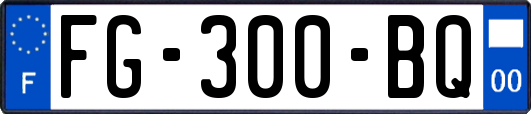 F
FG-300-BQ
00